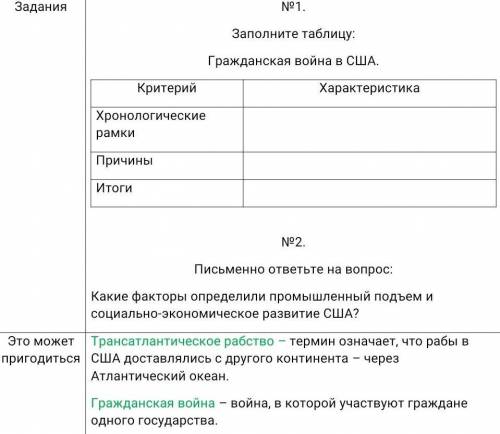 Задания

№1.

Заполните таблицу:

Гражданская война в США.

| Критерий | Характеристика |
|---|---|
| Хронологические рамки | |
| Причины | |
| Итоги | |

№2.

Письменно ответьте на вопрос:

Какие факторы определили промышленный подъем и социально-экономическое развитие США?

Это может пригодиться

Трансатлантическое рабство – термин означает, что рабы в США доставлялись с другого континента – через Атлантический океан.

Гражданская война – война, в которой участвуют граждане одного государства.